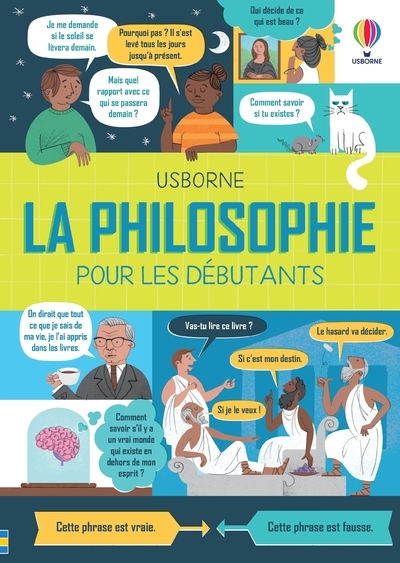 Je me demande si le soleil se lèvera demain.

Pourquoi pas ? Il s'est levé tous les jours jusqu'à présent.

Mais quel rapport avec ce qui se passera demain ?

Qui décide de ce qui est beau ?

USBORNE

Comment savoir si tu existes ?

USBORNE

LA PHILOSOPHIE

POUR LES DÉBUTANTS

On dirait que tout ce que je sais de ma vie, je l'ai appris dans les livres.

Vas-tu lire ce livre ?

Le hasard va décider.

Si c'est mon destin.

Si je le veux !

Comment savoir s'il y a un vrai monde qui existe en dehors de mon esprit ?

Cette phrase est vraie.

Cette phrase est fausse.